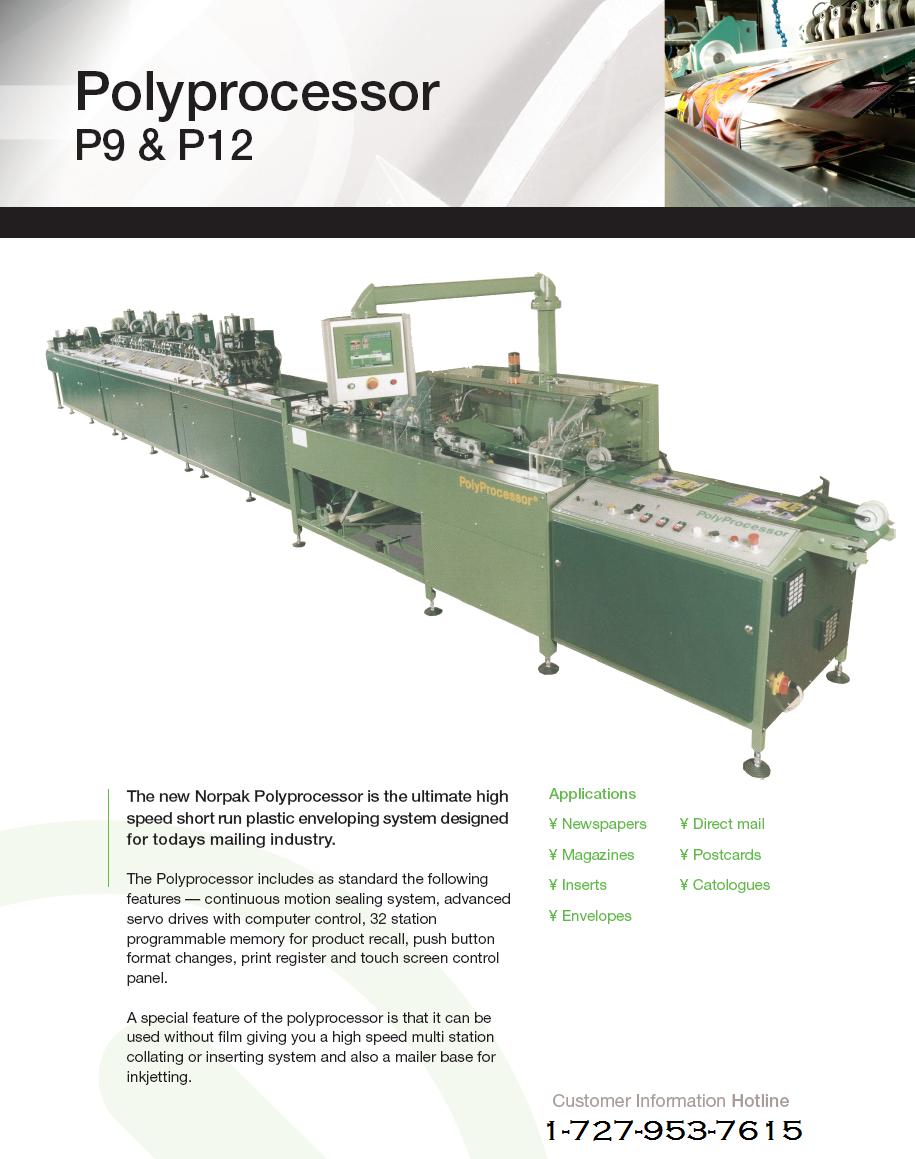 Polyprocessor
P9 & P12

PolyProcessor

PolyProcessor

The new Norpak Polyprocessor is the ultimate high speed short run plastic enveloping system designed for todays mailing industry.

The Polyprocessor includes as standard the following features — continuous motion sealing system, advanced servo drives with computer control, 32 station programmable memory for product recall, push button format changes, print register and touch screen control panel.

A special feature of the polyprocessor is that it can be used without film giving you a high speed multi station collating or inserting system and also a mailer base for inkjetting.

Applications

¥ Newspapers
¥ Magazines
¥ Inserts
¥ Envelopes

¥ Direct mail
¥ Postcards
¥ Catologues

Customer Information Hotline
1-727-953-7615